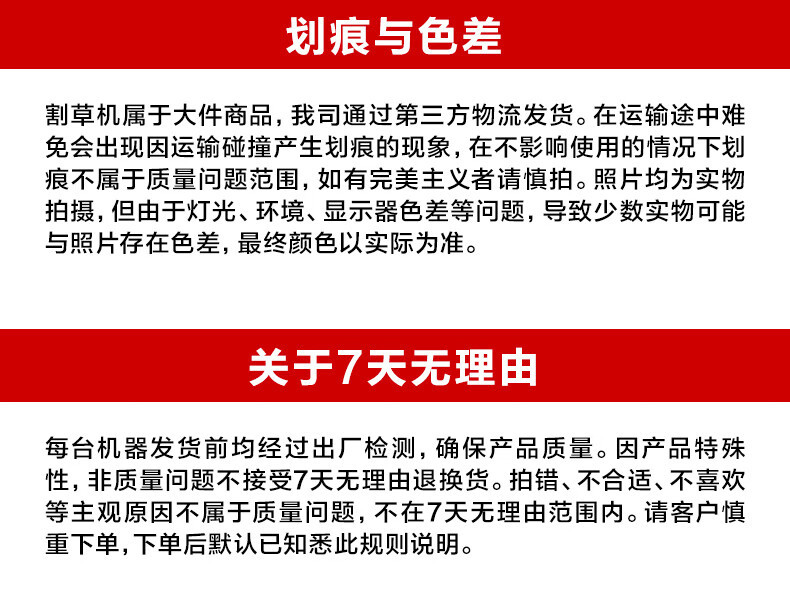 划痕与色差

割草机属于大件商品，我司通过第三方物流发货。在运输途中难免会出现因运输碰撞产生划痕的现象，在不影响使用的情况下划痕不属于质量问题范围，如有完美主义者请慎拍。照片均为实物拍摄，但由于灯光、环境、显示器色差等问题，导致少数实物可能与照片存在色差，最终颜色以实际为准。

关于7天无理由

每台机器发货前均经过出厂检测，确保产品质量。因产品特殊性，非质量问题不接受7天无理由退换货。拍错、不合适、不喜欢等主观原因不属于质量问题，不在7天无理由范围内。请客户慎重下单，下单后默认已知悉此规则说明。